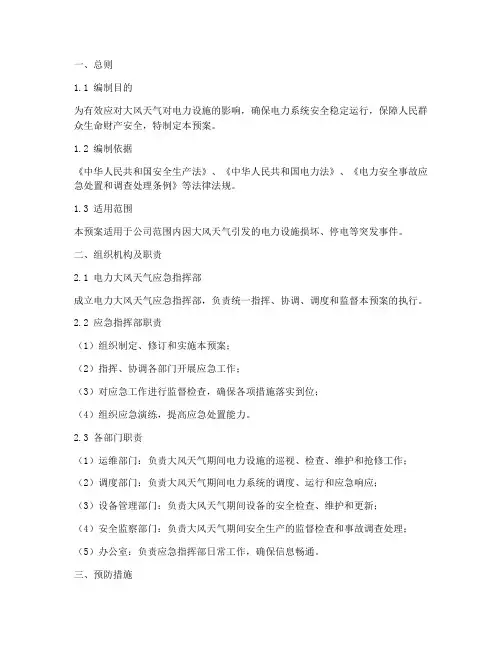 一、总则

1.1 编制目的

为有效应对大风天气对电力设施的影响，确保电力系统安全稳定运行，保障人民群众生命财产安全，特制定本预案。

1.2 编制依据

《中华人民共和国安全生产法》、《中华人民共和国电力法》、《电力安全事故应急处置和调查处理条例》等法律法规。

1.3 适用范围

本预案适用于公司范围内因大风天气引发的电力设施损坏、停电等突发事件。

二、组织机构及职责

2.1 电力大风天气应急指挥部

成立电力大风天气应急指挥部，负责统一指挥、协调、调度和监督本预案的执行。

2.2 应急指挥部职责

（1）组织制定、修订和实施本预案；

（2）指挥、协调各部门开展应急工作；

（3）对应急工作进行监督检查，确保各项措施落实到位；

（4）组织应急演练，提高应急处置能力。

2.3 各部门职责

（1）运维部门：负责大风天气期间电力设施的巡视、检查、维护和抢修工作；

（2）调度部门：负责大风天气期间电力系统的调度、运行和应急响应；

（3）设备管理部门：负责大风天气期间设备的安全检查、维护和更新；

（4）安全监察部门：负责大风天气期间安全生产的监督检查和事故调查处理；

（5）办公室：负责应急指挥部日常工作，确保信息畅通。

三、预防措施